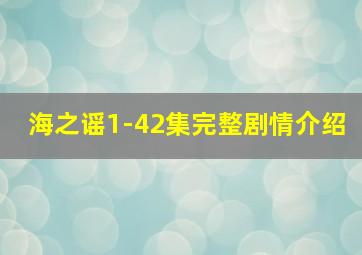 海之谣1-42集完整剧情介绍